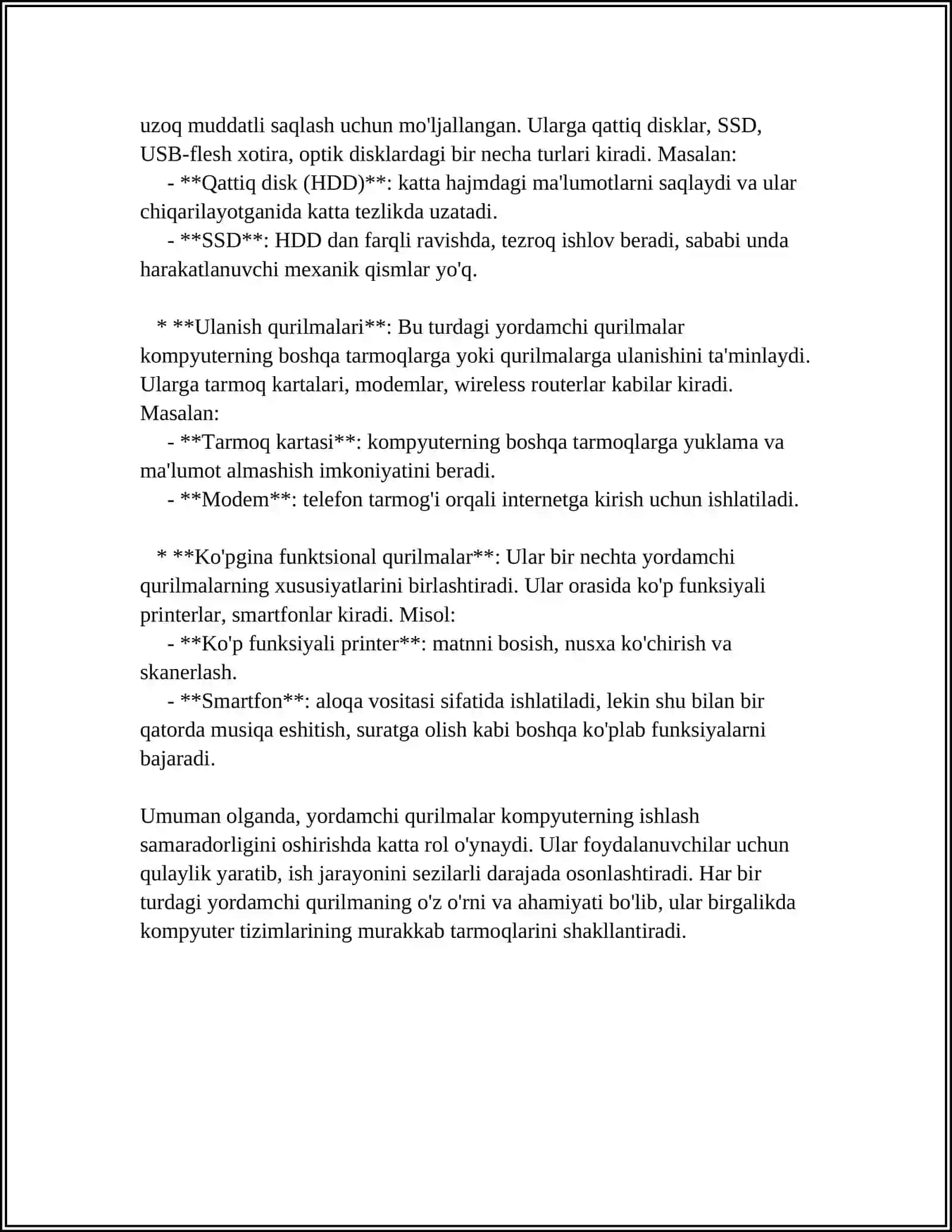 uzoq muddatli saqlash uchun mo'ljallangan. Ularga qattiq disklar, SSD, USB-flesh xotira, optik disklardagi bir necha turlari kiradi. Masalan:

- **Qattiq disk (HDD)**: katta hajmdagi ma'lumotlarni saqlaydi va ular chiqarilayotganida katta tezlikda uzatadi.

- **SSD**: HDD dan farqli ravishda, tezroq ishlov beradi, sababi unda harakatlanuvchi mexanik qismlar yo'q.

* **Ulanish qurilmalari**: Bu turdagi yordamchi qurilmalar kompyuterning boshqa tarmoqlarga yoki qurilmalarga ulanishini ta'minlaydi. Ularga tarmoq kartalari, modemlar, wireless routerlar kabilar kiradi. Masalan:

- **Tarmoq kartasi**: kompyuterning boshqa tarmoqlarga yuklama va ma'lumot almashish imkoniyatini beradi.

- **Modem**: telefon tarmog'i orqali internetga kirish uchun ishlatiladi.

* **Ko'pgina funktsional qurilmalar**: Ular bir nechta yordamchi qurilmalarning xususiyatlarini birlashtiradi. Ular orasida ko'p funksiyali printerlar, smartfonlar kiradi. Misol:

- **Ko'p funksiyali printer**: matnni bosish, nusxa ko'chirish va skanerlash.

- **Smartfon**: aloqa vositasi sifatida ishlatiladi, lekin shu bilan bir qatorda musiqa eshitish, suratga olish kabi boshqa ko'plab funksiyalarni bajaradi.

Umuman olganda, yordamchi qurilmalar kompyuterning ishlash samaradorligini oshirishda katta rol o'ynaydi. Ular foydalanuvchilar uchun qulaylik yaratib, ish jarayonini sezilarli darajada osonlashtiradi. Har bir turdagi yordamchi qurilmaning o'z o'rni va ahamiyati bo'lib, ular birgalikda kompyuter tizimlarining murakkab tarmoqlarini shakllantiradi.